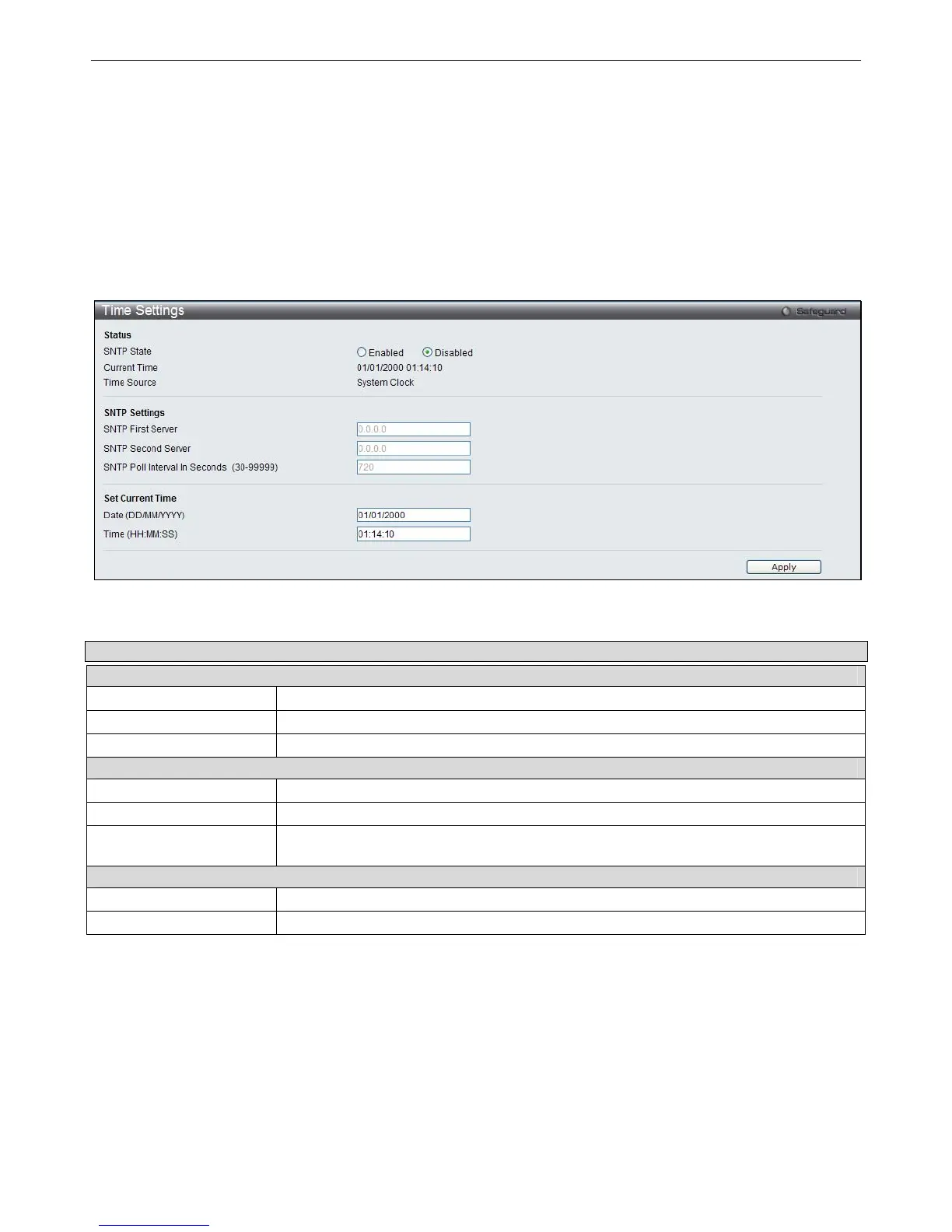 Time Settings
Safeguard

Status
SNTP State
Enabled
Disabled
Current Time
01/01/2000 01:14:10
Time Source
System Clock

SNTP Settings
SNTP First Server
0.0.0.0
SNTP Second Server
0.0.0.0
SNTP Poll Interval In Seconds (30-99999)
720

Set Current Time
Date (DD/MM/YYYY)
01/01/2000
Time (HH:MM:SS)
01:14:10

Apply